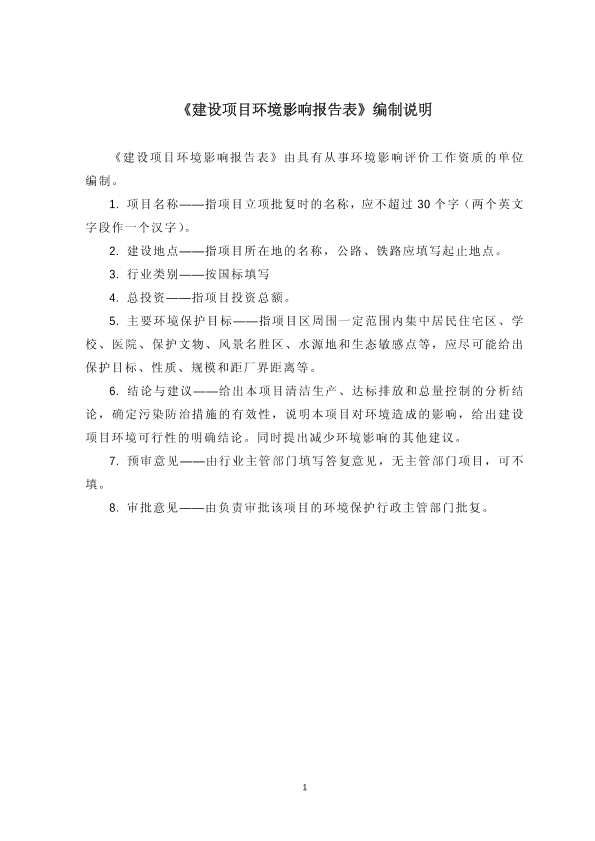 《建设项目环境影响报告表》编制说明

《建设项目环境影响报告表》由具有从事环境影响评价工作资质的单位编制。

1. 项目名称——指项目立项批复时的名称，应不超过 30 个字（两个英文字段作一个汉字）。

2. 建设地点——指项目所在地的名称，公路、铁路应填写起止地点。

3. 行业类别——按国标填写

4. 总投资——指项目投资总额。

5. 主要环境保护目标——指项目区周围一定范围内集中居民住宅区、学校、医院、保护文物、风景名胜区、水源地和生态敏感点等，应尽可能给出保护目标、性质、规模和距厂界距离等。

6. 结论与建议——给出本项目清洁生产、达标排放和总量控制的分析结论，确定污染防治措施的有效性，说明本项目对环境造成的影响，给出建设项目环境可行性的明确结论。同时提出减少环境影响的其他建议。

7. 预审意见——由行业主管部门填写答复意见，无主管部门项目，可不填。

8. 审批意见——由负责审批该项目的环境保护行政主管部门批复。

1